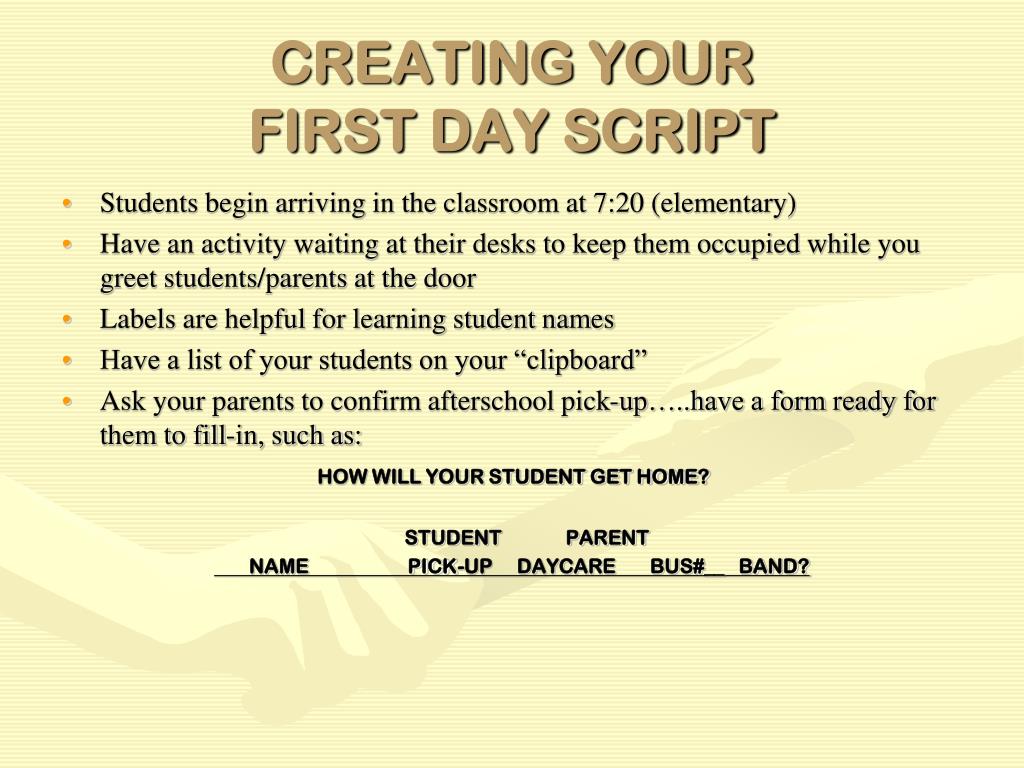 CREATING YOUR FIRST DAY SCRIPT

• Students begin arriving in the classroom at 7:20 (elementary)
• Have an activity waiting at their desks to keep them occupied while you greet students/parents at the door
• Labels are helpful for learning student names
• Have a list of your students on your “clipboard”
• Ask your parents to confirm afterschool pick-up…..have a form ready for them to fill-in, such as:

HOW WILL YOUR STUDENT GET HOME?

STUDENT PARENT
NAME PICK-UP DAYCARE BUS#__ BAND?